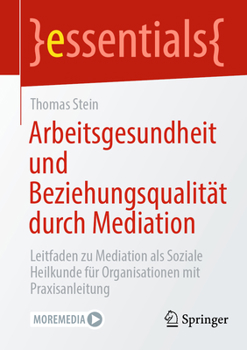 }essentials{

Thomas Stein

Arbeitsgesundheit und Beziehungsqualität durch Mediation

Leitfaden zu Mediation als Soziale Heilkunde für Organisationen mit Praxisanleitung

MOREMEDIA

Springer